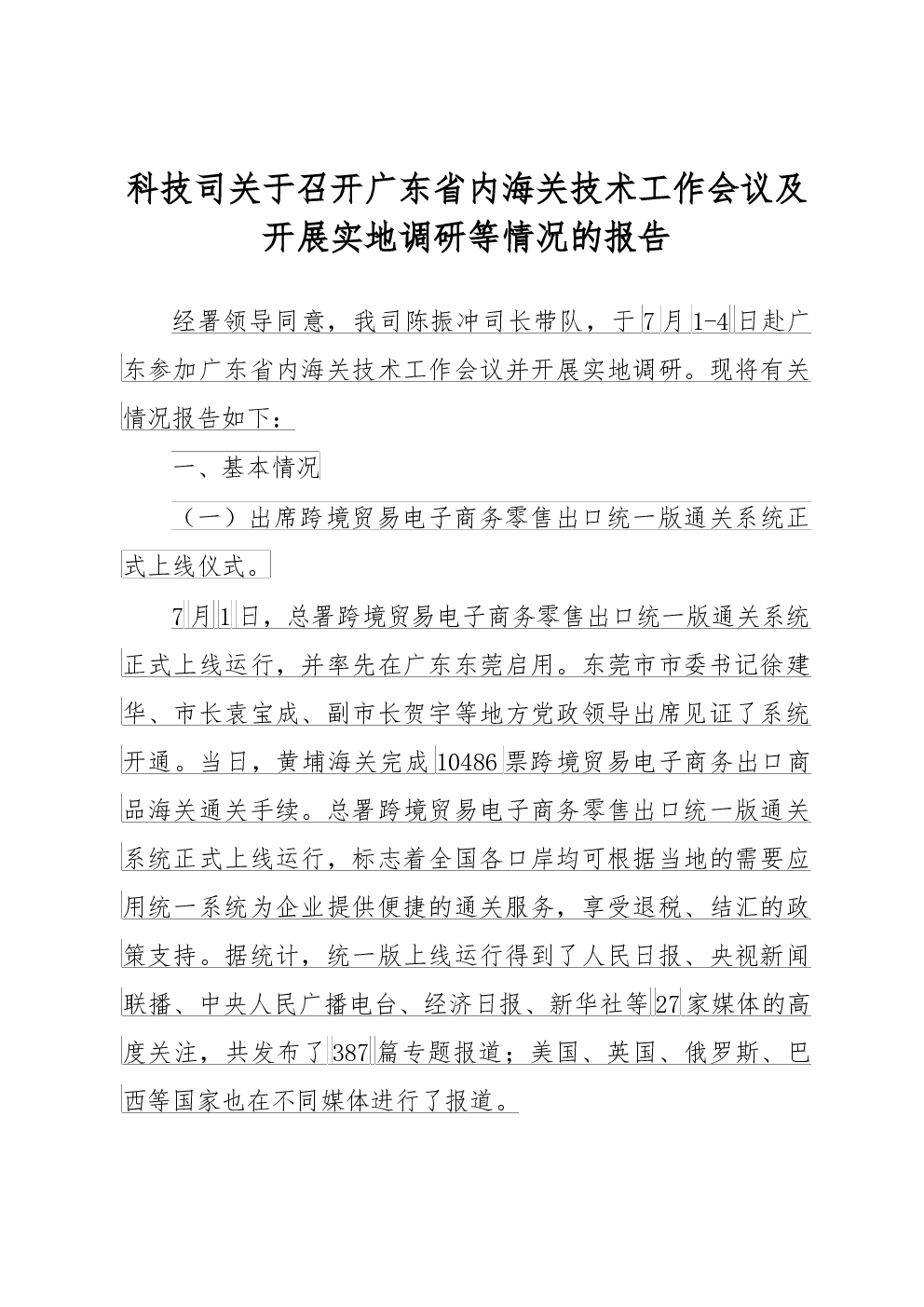 科技司关于召开广东省内海关技术工作会议及开展实地调研等情况的报告

经署领导同意，我司陈振冲司长带队，于7月1-4日赴广东参加广东省内海关技术工作会议并开展实地调研。现将有关情况报告如下：

一、基本情况

（一）出席跨境贸易电子商务零售出口统一版通关系统正式上线仪式。

7月1日，总署跨境贸易电子商务零售出口统一版通关系统正式上线运行，并率先在广东东莞启用。东莞市市委书记徐建华、市长袁宝成、副市长贺宇等地方党政领导出席见证了系统开通。当日，黄埔海关完成10486票跨境贸易电子商务出口商品海关通关手续。总署跨境贸易电子商务零售出口统一版通关系统正式上线运行，标志着全国各口岸均可根据当地的需要应用统一系统为企业提供便捷的通关服务，享受退税、结汇的政策支持。据统计，统一版上线运行得到了人民日报、央视新闻联播、中央人民广播电台、经济日报、新华社等27家媒体的高度关注，共发布了387篇专题报道；美国、英国、俄罗斯、巴西等国家也在不同媒体进行了报道。